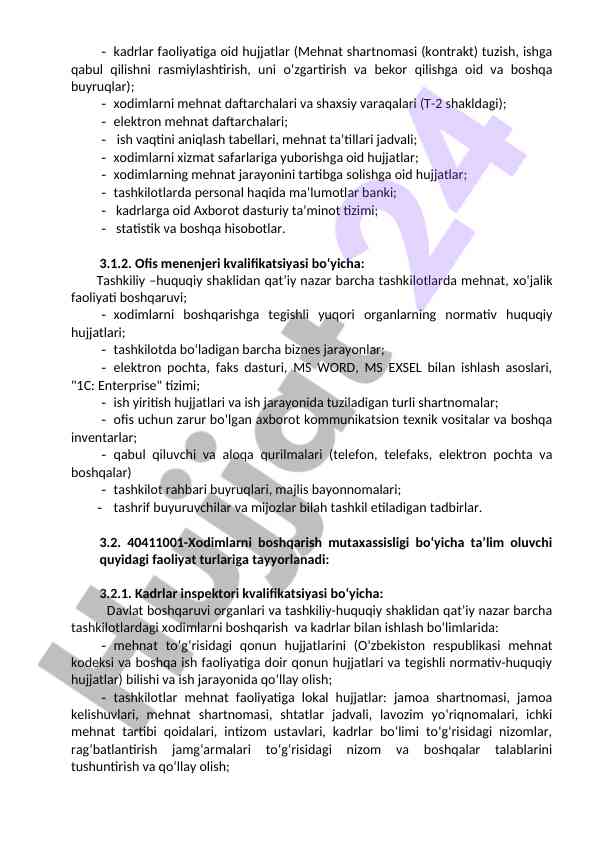 - kadrlar faoliyatiga oid hujjatlar (Mehnat shartnomasi (kontrakt) tuzish, ishga qabul qilishni rasmiylashtirish, uni o'zgartirish va bekor qilishga oid va boshqa buyruqlar);
- xodimlarni mehnat daftarchalari va shaxsiy varaqalari (T-2 shakldagi);
- elektron mehnat daftarchalari;
- ish vaqtini aniqlash tabellari, mehnat ta'tillari jadvali;
- xodimlarni xizmat safarlariga yuborishga oid hujjatlar;
- xodimlarning mehnat jarayonini tartibga solishga oid hujjatlar;
- tashkilotlarda personal haqida ma'lumotlar banki;
- kadrlarga oid Axborot dasturiy ta'minot tizimi;
- statistik va boshqa hisobotlar.

3.1.2. Ofis menenjeri kvalifikatsiyasi bo'yicha:
Tashkiliy –huquqiy shaklidan qat'iy nazar barcha tashkilotlarda mehnat, xo'jalik faoliyati boshqaruvi;
- xodimlarni boshqarishga tegishli yuqori organlarning normativ huquqiy hujjatlari;
- tashkilotda bo'ladigan barcha biznes jarayonlar;
- elektron pochta, faks dasturi, MS WORD, MS EXSEL bilan ishlash asoslari, "1C: Enterprise" tizimi;
- ish yiritish hujjatlari va ish jarayonida tuziladigan turli shartnomalar;
- ofis uchun zarur bo'lgan axborot kommunikatsion texnik vositalar va boshqa inventarlar;
- qabul qiluvchi va aloqa qurilmalari (telefon, telefaks, elektron pochta va boshqalar)
- tashkilot rahbari buyruqlari, majlis bayonnomalari;
- tashrif buyuruvchilar va mijozlar bilah tashkil etiladigan tadbirlar.

3.2. 40411001-Xodimlarni boshqarish mutaxassisligi bo'yicha ta'lim oluvchi quyidagi faoliyat turlariga tayyorlanadi:

3.2.1. Kadrlar inspektori kvalifikatsiyasi bo'yicha:
Davlat boshqaruvi organlari va tashkiliy-huquqiy shaklidan qat'iy nazar barcha tashkilotlardagi xodimlarni boshqarish va kadrlar bilan ishlash bo'limlarida:
- mehnat to'g'risidagi qonun hujjatlarini (O'zbekiston respublikasi mehnat kodeksi va boshqa ish faoliyatiga doir qonun hujjatlari va tegishli normativ-huquqiy hujjatlar) bilishi va ish jarayonida qo'llay olish;
- tashkilotlar mehnat faoliyatiga lokal hujjatlar: jamoa shartnomasi, jamoa kelishuvlari, mehnat shartnomasi, shtatlar jadvali, lavozim yo'riqnomalari, ichki mehnat tartibi qoidalari, intizom ustavlari, kadrlar bo'limi to'g'risidagi nizomlar, rag'batlantirish jamg'armalari to'g'risidagi nizom va boshqalar talablarini tushuntirish va qo'llay olish;

Hujjat 24